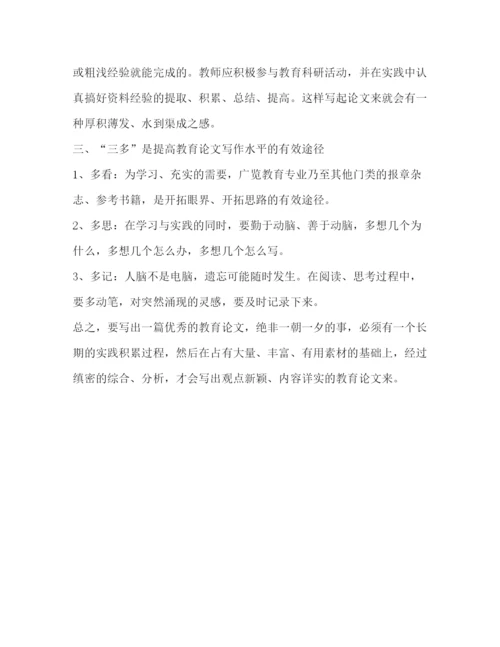 或粗浅经验就能完成的。教师应积极参与教育科研活动，并在实践中认真搞好资料经验的提取、积累、总结、提高。这样写起论文来就会有一种厚积薄发、水到渠成之感。

三、“三多”是提高教育论文写作水平的有效途径

1、多看：为学习、充实的需要，广览教育专业乃至其他门类的报章杂志、参考书籍，是开拓眼界、开拓思路的有效途径。

2、多思：在学习与实践的同时，要勤于动脑、善于动脑，多想几个为什么，多想几个怎么办，多想几个怎么写。

3、多记：人脑不是电脑，遗忘可能随时发生。在阅读、思考过程中，要多动笔，对突然涌现的灵感，要及时记录下来。

总之，要写出一篇优秀的教育论文，绝非一朝一夕的事，必须有一个长期的实践积累过程，然后在占有大量、丰富、有用素材的基础上，经过缜密的综合、分析，才会写出观点新颖、内容详实的教育论文来。